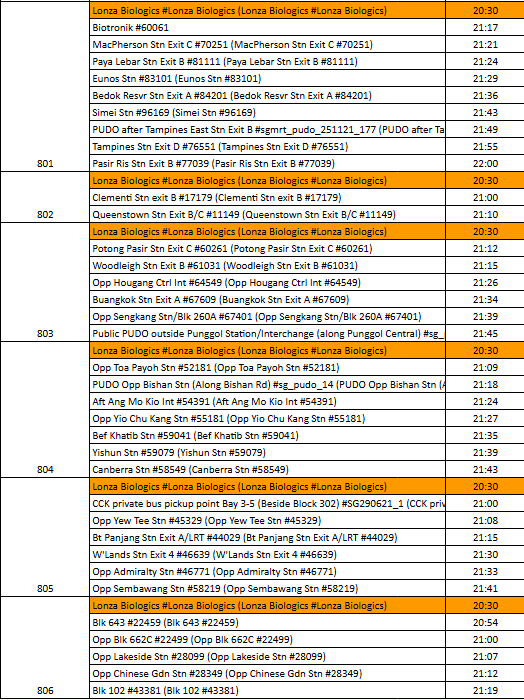 | | | |
|---|---|---|
| | Lonza Biologics #Lonza Biologics (Lonza Biologics #Lonza Biologics) | 20:30 |
| | Biotronik #60061 | 21:17 |
| | MacPherson Stn Exit C #70251 (MacPherson Stn Exit C #70251) | 21:21 |
| | Paya Lebar Stn Exit B #81111 (Paya Lebar Stn Exit B #81111) | 21:24 |
| | Eunos Stn #83101 (Eunos Stn #83101) | 21:29 |
| | Bedok Resvr Stn Exit A #84201 (Bedok Resvr Stn Exit A #84201) | 21:36 |
| | Simei Stn #96169 (Simei Stn #96169) | 21:43 |
| | PUDO after Tampines East Stn Exit B #sgmrt_pudo_251121_177 (PUDO after Ta | 21:49 |
| | Tampines Stn Exit D #76551 (Tampines Stn Exit D #76551) | 21:55 |
| 801 | Pasir Ris Stn Exit B #77039 (Pasir Ris Stn Exit B #77039) | 22:00 |
| | Lonza Biologics #Lonza Biologics (Lonza Biologics #Lonza Biologics) | 20:30 |
| | Clementi Stn exit B #17179 (Clementi Stn exit B #17179) | 21:00 |
| 802 | Queenstown Stn Exit B/C #11149 (Queenstown Stn Exit B/C #11149) | 21:10 |
| | Lonza Biologics #Lonza Biologics (Lonza Biologics #Lonza Biologics) | 20:30 |
| | Potong Pasir Stn Exit C #60261 (Potong Pasir Stn Exit C #60261) | 21:12 |
| | Woodleigh Stn Exit B #61031 (Woodleigh Stn Exit B #61031) | 21:15 |
| | Opp Hougang Ctrl Int #64549 (Opp Hougang Ctrl Int #64549) | 21:26 |
| | Buangkok Stn Exit A #67609 (Buangkok Stn Exit A #67609) | 21:34 |
| | Opp Sengkang Stn/Blk 260A #67401 (Opp Sengkang Stn/Blk 260A #67401) | 21:39 |
| 803 | Public PUDO outside Punggol Station/Interchange (along Punggol Central) #sg_ | 21:45 |
| | Lonza Biologics #Lonza Biologics (Lonza Biologics #Lonza Biologics) | 20:30 |
| | Opp Toa Payoh Stn #52181 (Opp Toa Payoh Stn #52181) | 21:09 |
| | PUDO Opp Bishan Stn (Along Bishan Rd) #sg_pudo_14 (PUDO Opp Bishan Stn (A | 21:18 |
| | Aft Ang Mo Kio Int #54391 (Aft Ang Mo Kio Int #54391) | 21:24 |
| | Opp Yio Chu Kang Stn #55181 (Opp Yio Chu Kang Stn #55181) | 21:27 |
| | Bef Khatib Stn #59041 (Bef Khatib Stn #59041) | 21:35 |
| | Yishun Stn #59079 (Yishun Stn #59079) | 21:39 |
| 804 | Canberra Stn #58549 (Canberra Stn #58549) | 21:43 |
| | Lonza Biologics #Lonza Biologics (Lonza Biologics #Lonza Biologics) | 20:30 |
| | CCK private bus pickup point Bay 3-5 (Beside Block 302) #SG290621_1 (CCK priv | 21:00 |
| | Opp Yew Tee Stn #45329 (Opp Yew Tee Stn #45329) | 21:08 |
| | Bt Panjang Stn Exit A/LRT #44029 (Bt Panjang Stn Exit A/LRT #44029) | 21:15 |
| | W'Lands Stn Exit 4 #46639 (W'Lands Stn Exit 4 #46639) | 21:30 |
| | Opp Admiralty Stn #46771 (Opp Admiralty Stn #46771) | 21:33 |
| 805 | Opp Sembawang Stn #58219 (Opp Sembawang Stn #58219) | 21:41 |
| | Lonza Biologics #Lonza Biologics (Lonza Biologics #Lonza Biologics) | 20:30 |
| | Blk 643 #22459 (Blk 643 #22459) | 20:54 |
| | Opp Blk 662C #22499 (Opp Blk 662C #22499) | 21:00 |
| | Opp Lakeside Stn #28099 (Opp Lakeside Stn #28099) | 21:07 |
| | Opp Chinese Gdn Stn #28349 (Opp Chinese Gdn Stn #28349) | 21:12 |
| 806 | Blk 102 #43381 (Blk 102 #43381) | 21:19 |